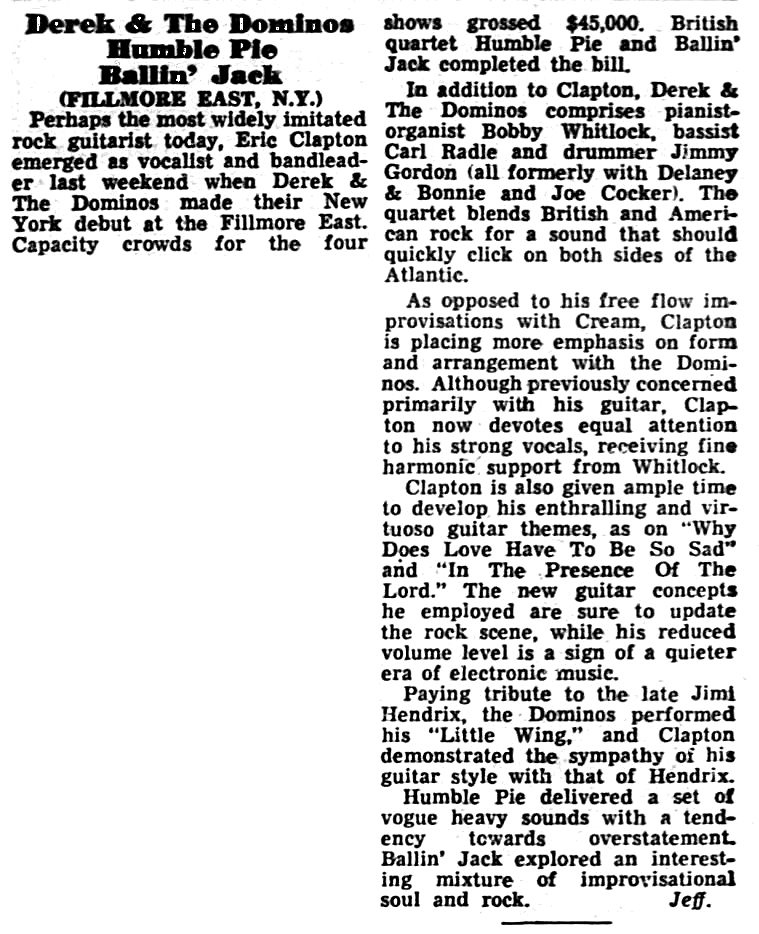 Derek & The Dominos
Humble Pie
Ballin' Jack
(FILLMORE EAST, N.Y.)

Perhaps the most widely imitated rock guitarist today, Eric Clapton emerged as vocalist and bandleader last weekend when Derek & The Dominos made their New York debut at the Fillmore East. Capacity crowds for the four shows grossed $45,000. British quartet Humble Pie and Ballin' Jack completed the bill.

In addition to Clapton, Derek & The Dominos comprises pianist-organist Bobby Whitlock, bassist Carl Radle and drummer Jimmy Gordon (all formerly with Delaney & Bonnie and Joe Cocker). The quartet blends British and American rock for a sound that should quickly click on both sides of the Atlantic.

As opposed to his free flow improvisations with Cream, Clapton is placing more emphasis on form and arrangement with the Dominos. Although previously concerned primarily with his guitar, Clapton now devotes equal attention to his strong vocals, receiving fine harmonic support from Whitlock.

Clapton is also given ample time to develop his enthralling and virtuoso guitar themes, as on "Why Does Love Have To Be So Sad" and "In The Presence Of The Lord." The new guitar concepts he employed are sure to update the rock scene, while his reduced volume level is a sign of a quieter era of electronic music.

Paying tribute to the late Jimi Hendrix, the Dominos performed his "Little Wing," and Clapton demonstrated the sympathy of his guitar style with that of Hendrix.

Humble Pie delivered a set of vogue heavy sounds with a tendency towards overstatement. Ballin' Jack explored an interesting mixture of improvisational soul and rock. Jeff.